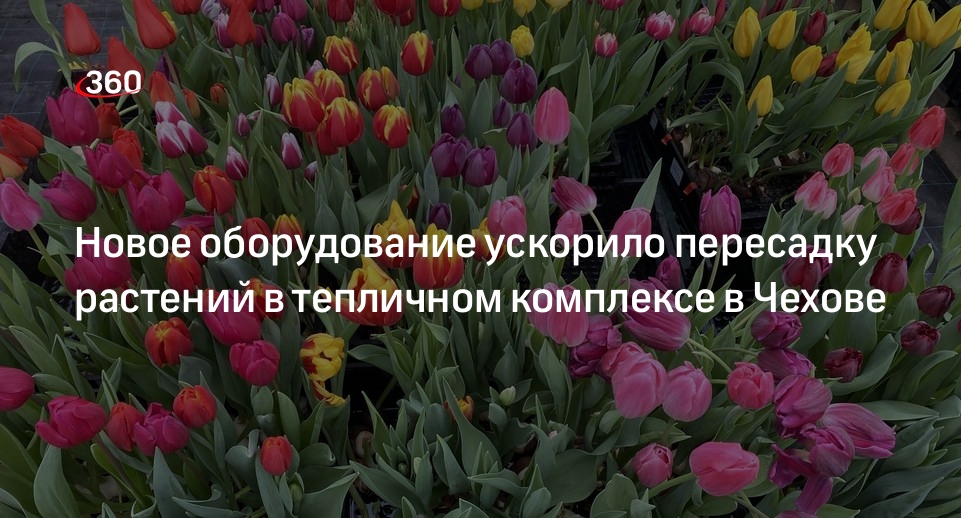 360

Новое оборудование ускорило пересадку растений в тепличном комплексе в Чехове